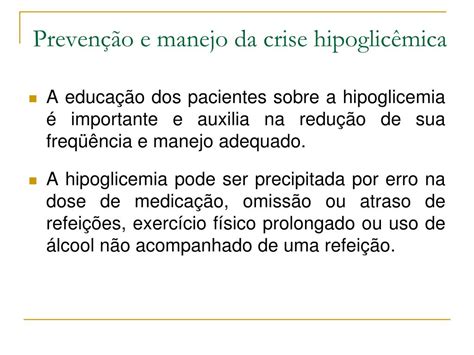 Prevenção e manejo da crise hipoglicêmica

A educação dos pacientes sobre a hipoglicemia é importante e auxilia na redução de sua freqüência e manejo adequado.

A hipoglicemia pode ser precipitada por erro na dose de medicação, omissão ou atraso de refeições, exercício físico prolongado ou uso de álcool não acompanhado de uma refeição.